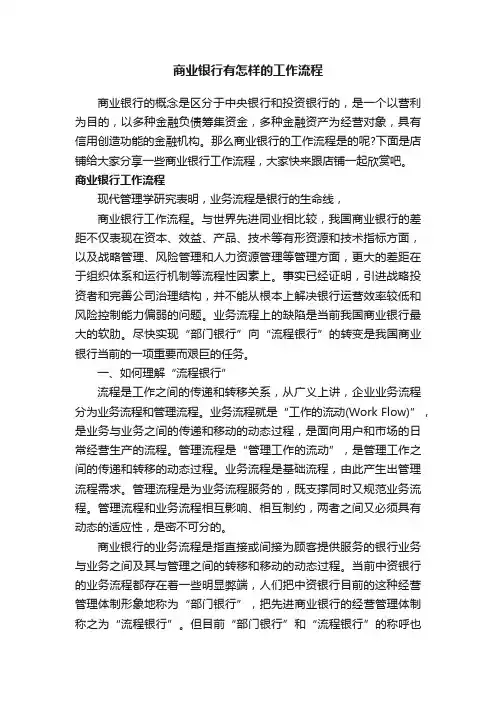 商业银行有怎样的工作流程

商业银行的概念是区分于中央银行和投资银行的，是一个以营利为目的，以多种金融负债筹集资金，多种金融资产为经营对象，具有信用创造功能的金融机构。那么商业银行的工作流程是的呢?下面是店铺给大家分享一些商业银行工作流程，大家快来跟店铺一起欣赏吧。

商业银行工作流程

现代管理学研究表明，业务流程是银行的生命线，

商业银行工作流程。与世界先进同业相比较，我国商业银行的差距不仅表现在资本、效益、产品、技术等有形资源和技术指标方面，以及战略管理、风险管理和人力资源管理等管理方面，更大的差距在于组织体系和运行机制等流程性因素上。事实已经证明，引进战略投资者和完善公司治理结构，并不能从根本上解决银行运营效率较低和风险控制能力偏弱的问题。业务流程上的缺陷是当前我国商业银行最大的软肋。尽快实现“部门银行”向“流程银行”的转变是我国商业银行当前的一项重要而艰巨的任务。

一、如何理解“流程银行”

流程是工作之间的传递和转移关系，从广义上讲，企业业务流程分为业务流程和管理流程。业务流程就是“工作的流动(Work Flow)”，是业务与业务之间的传递和移动的动态过程，是面向用户和市场的日常经营生产的流程。管理流程是“管理工作的流动”，是管理工作之间的传递和转移的动态过程。业务流程是基础流程，由此产生出管理流程需求。管理流程是为业务流程服务的，既支撑同时又规范业务流程。管理流程和业务流程相互影响、相互制约，两者之间又必须具有动态的适应性，是密不可分的。

商业银行的业务流程是指直接或间接为顾客提供服务的银行业务与业务之间及其与管理之间的转移和移动的动态过程。当前中资银行的业务流程都存在着一些明显弊端，人们把中资银行目前的这种经营管理体制形象地称为“部门银行”，把先进商业银行的经营管理体制称之为“流程银行”。但目前“部门银行”和“流程银行”的称呼也